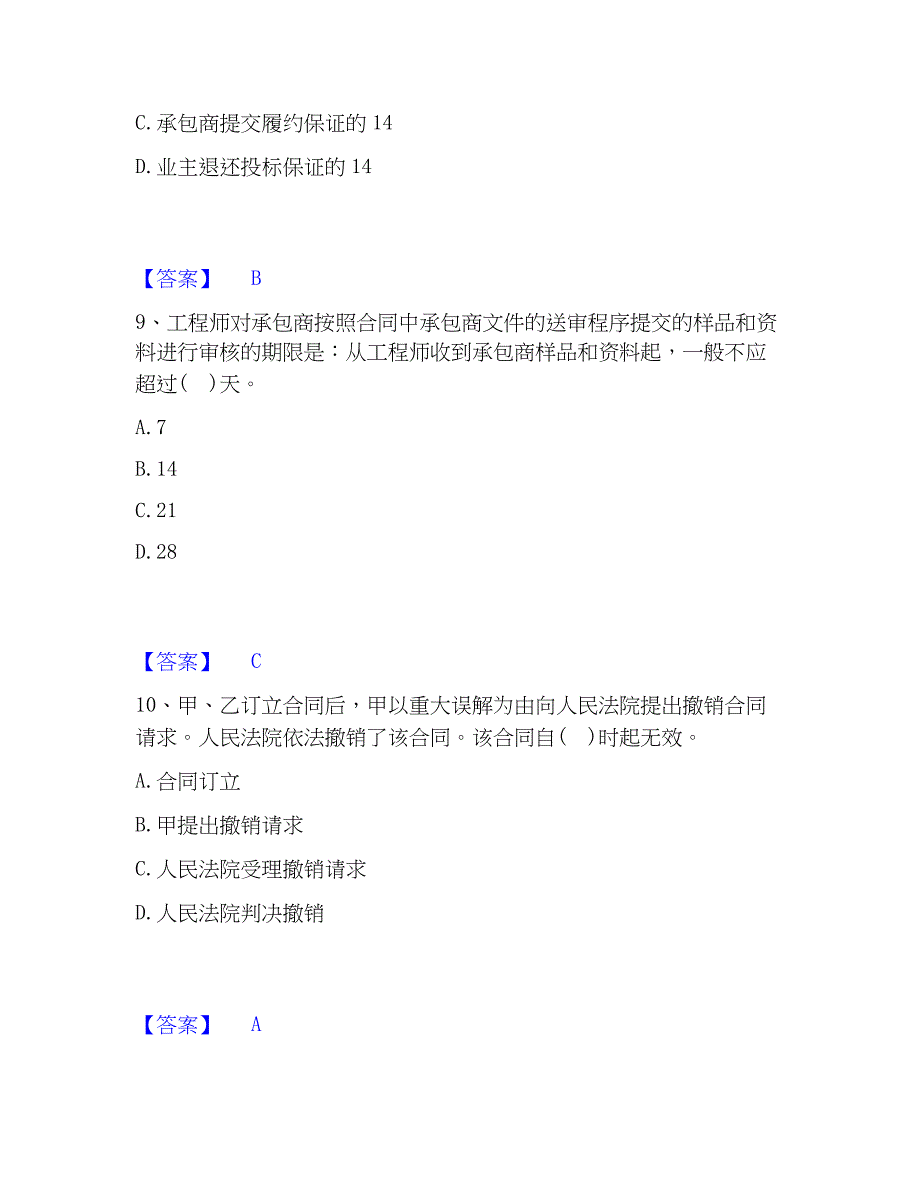 C. 承包商提交履约保证的 14

D. 业主退还投标保证的 14

【答案】 B

9、工程师对承包商按照合同中承包商文件的送审程序提交的样品和资料进行审核的期限是：从工程师收到承包商样品和资料起，一般不应超过(　)天。

A. 7

B. 14

C. 21

D. 28

【答案】 C

10、甲、乙订立合同后，甲以重大误解为由向人民法院提出撤销合同请求。人民法院依法撤销了该合同。该合同自(　)时起无效。

A. 合同订立

B. 甲提出撤销请求

C. 人民法院受理撤销请求

D. 人民法院判决撤销

【答案】 A